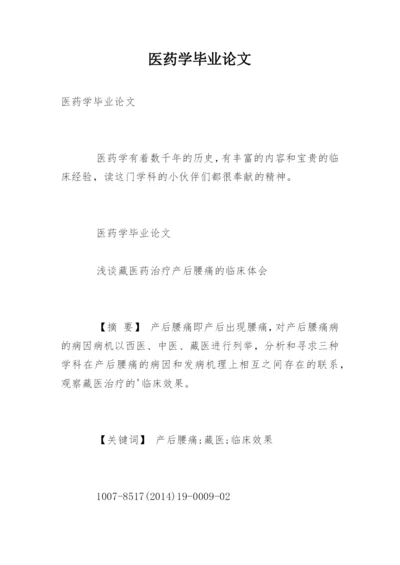 医药学毕业论文

医药学毕业论文

医药学有着数千年的历史，有丰富的内容和宝贵的临床经验，读这门学科的小伙伴们都很奉献的精神。

医药学毕业论文

浅谈藏医药治疗产后腰痛的临床体会

【摘 要】 产后腰痛即产后出现腰痛，对产后腰痛病的病因病机以西医、中医、藏医进行列举，分析和寻求三种学科在产后腰痛的病因和发病机理上相互之间存在的联系，观察藏医治疗的'临床效果。

【关键词】 产后腰痛；藏医；临床效果

1007-8517(2014)19-0009-02